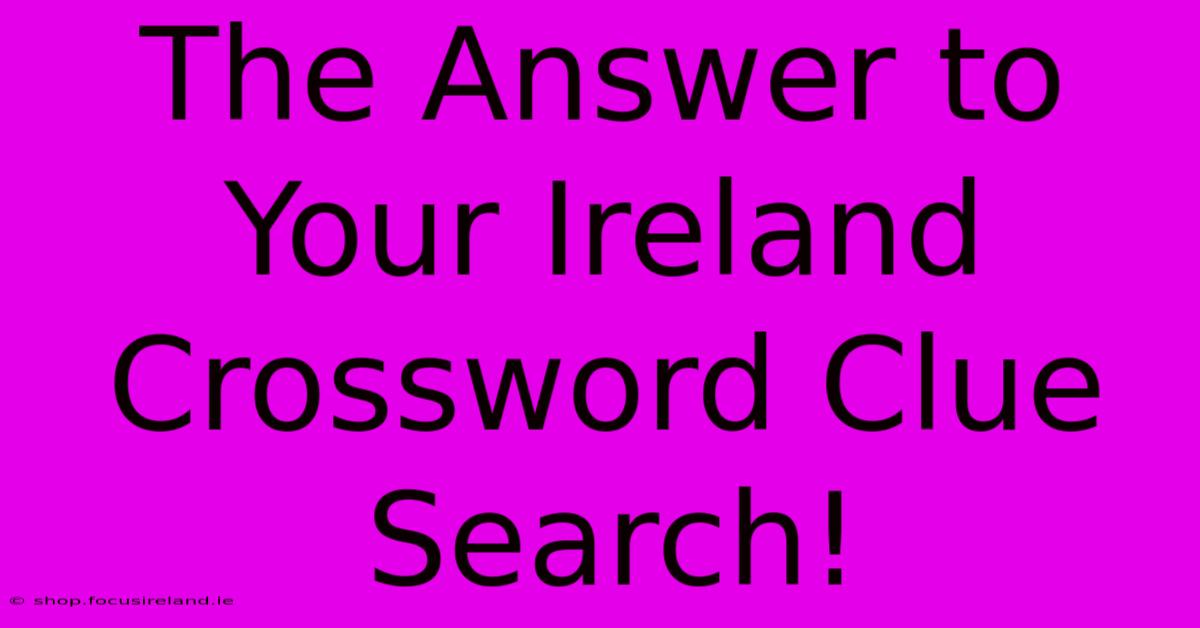 The Answer to Your Ireland Crossword Clue Search!

© shop.focusireland.ie